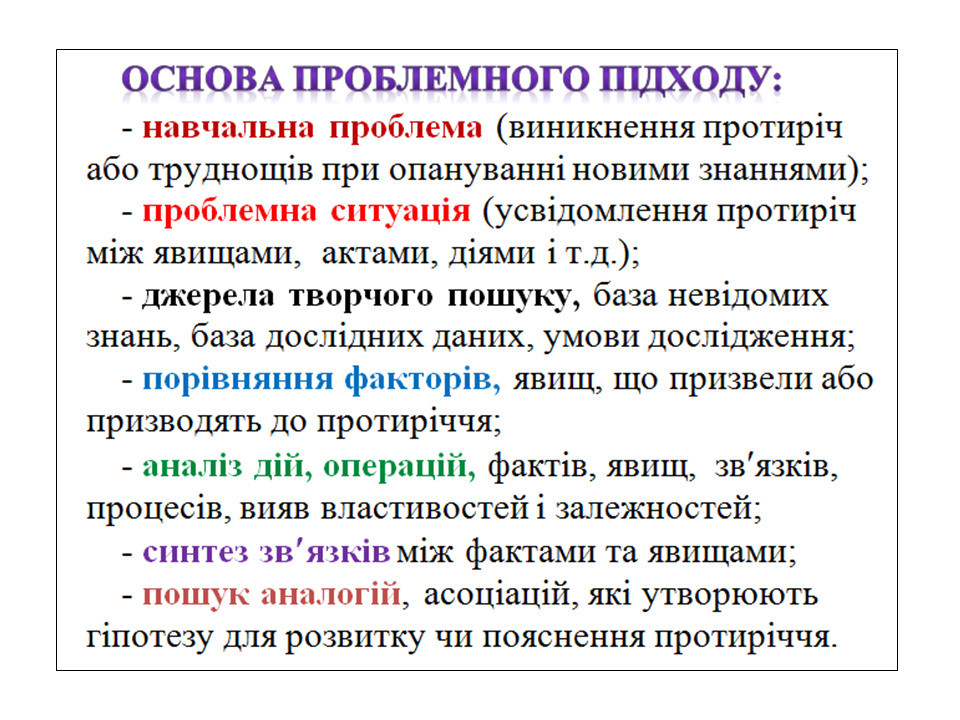 ОСНОВА ПРОБЛЕМНОГО ПІДХОДУ:

- навчальна проблема (виникнення протиріч або труднощів при опануванні новими знаннями);

- проблемна ситуація (усвідомлення протиріч між явищами, актами, діями і т.д.);

- джерела творчого пошуку, база невідомих знань, база дослідних даних, умови дослідження;

- порівняння факторів, явищ, що призвели або призводять до протиріччя;

- аналіз дій, операцій, фактів, явищ, зв'язків, процесів, вияв властивостей і залежностей;

- синтез зв'язків між фактами та явищами;

- пошук аналогій, асоціацій, які утворюють гіпотезу для розвитку чи пояснення протиріччя.